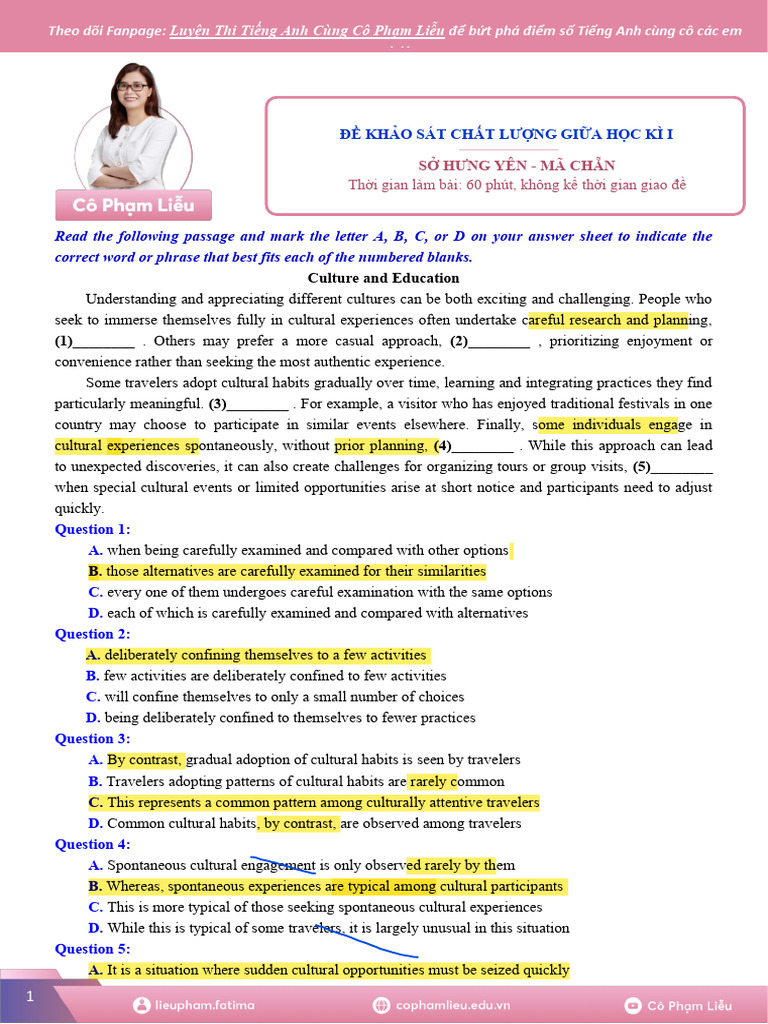 Theo dõi Fanpage: Luyện Thi Tiếng Anh Cùng Cô Phạm Liễu để bứt phá điểm số Tiếng Anh cùng cô các em

Cô Phạm Liễu

ĐỀ KHẢO SÁT CHẤT LƯỢNG GIỮA HỌC KÌ I
SỞ HƯNG YÊN - MÃ CHẴN
Thời gian làm bài: 60 phút, không kể thời gian giao đề

Read the following passage and mark the letter A, B, C, or D on your answer sheet to indicate the correct word or phrase that best fits each of the numbered blanks.

Culture and Education

Understanding and appreciating different cultures can be both exciting and challenging. People who seek to immerse themselves fully in cultural experiences often undertake careful research and planning, (1)________ . Others may prefer a more casual approach, (2)________ , prioritizing enjoyment or convenience rather than seeking the most authentic experience.

Some travelers adopt cultural habits gradually over time, learning and integrating practices they find particularly meaningful. (3)________ . For example, a visitor who has enjoyed traditional festivals in one country may choose to participate in similar events elsewhere. Finally, some individuals engage in cultural experiences spontaneously, without prior planning, (4)________ . While this approach can lead to unexpected discoveries, it can also create challenges for organizing tours or group visits, (5)________ when special cultural events or limited opportunities arise at short notice and participants need to adjust quickly.

Question 1:
A. when being carefully examined and compared with other options
B. those alternatives are carefully examined for their similarities
C. every one of them undergoes careful examination with the same options
D. each of which is carefully examined and compared with alternatives

Question 2:
A. deliberately confining themselves to a few activities
B. few activities are deliberately confined to few activities
C. will confine themselves to only a small number of choices
D. being deliberately confined to themselves to fewer practices

Question 3:
A. By contrast, gradual adoption of cultural habits is seen by travelers
B. Travelers adopting patterns of cultural habits are rarely common
C. This represents a common pattern among culturally attentive travelers
D. Common cultural habits, by contrast, are observed among travelers

Question 4:
A. Spontaneous cultural engagement is only observed rarely by them
B. Whereas, spontaneous experiences are typical among cultural participants
C. This is more typical of those seeking spontaneous cultural experiences
D. While this is typical of some travelers, it is largely unusual in this situation

Question 5:
A. It is a situation where sudden cultural opportunities must be seized quickly

1
lieupham.fatima
cophamlieu.edu.vn
Cô Phạm Liễu